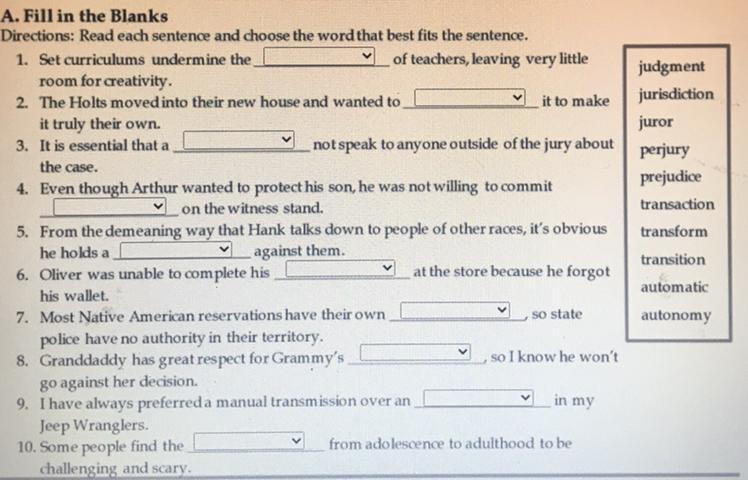 A. Fill in the Blanks
Directions: Read each sentence and choose the word that best fits the sentence.

1. Set curriculums undermine the ______ of teachers, leaving very little room for creativity.
2. The Holts moved into their new house and wanted to ______ it to make it truly their own.
3. It is essential that a ______ not speak to anyone outside of the jury about the case.
4. Even though Arthur wanted to protect his son, he was not willing to commit ______ on the witness stand.
5. From the demeaning way that Hank talks down to people of other races, it's obvious he holds a ______ against them.
6. Oliver was unable to complete his ______ at the store because he forgot his wallet.
7. Most Native American reservations have their own ______, so state police have no authority in their territory.
8. Granddaddy has great respect for Grammy's ______, so I know he won't go against her decision.
9. I have always preferred a manual transmission over an ______ in my Jeep Wranglers.
10. Some people find the ______ from adolescence to adulthood to be challenging and scary.

judgment
jurisdiction
juror
perjury
prejudice
transaction
transform
transition
automatic
autonomy